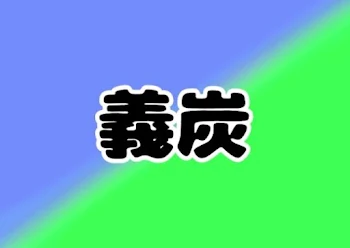 義炭